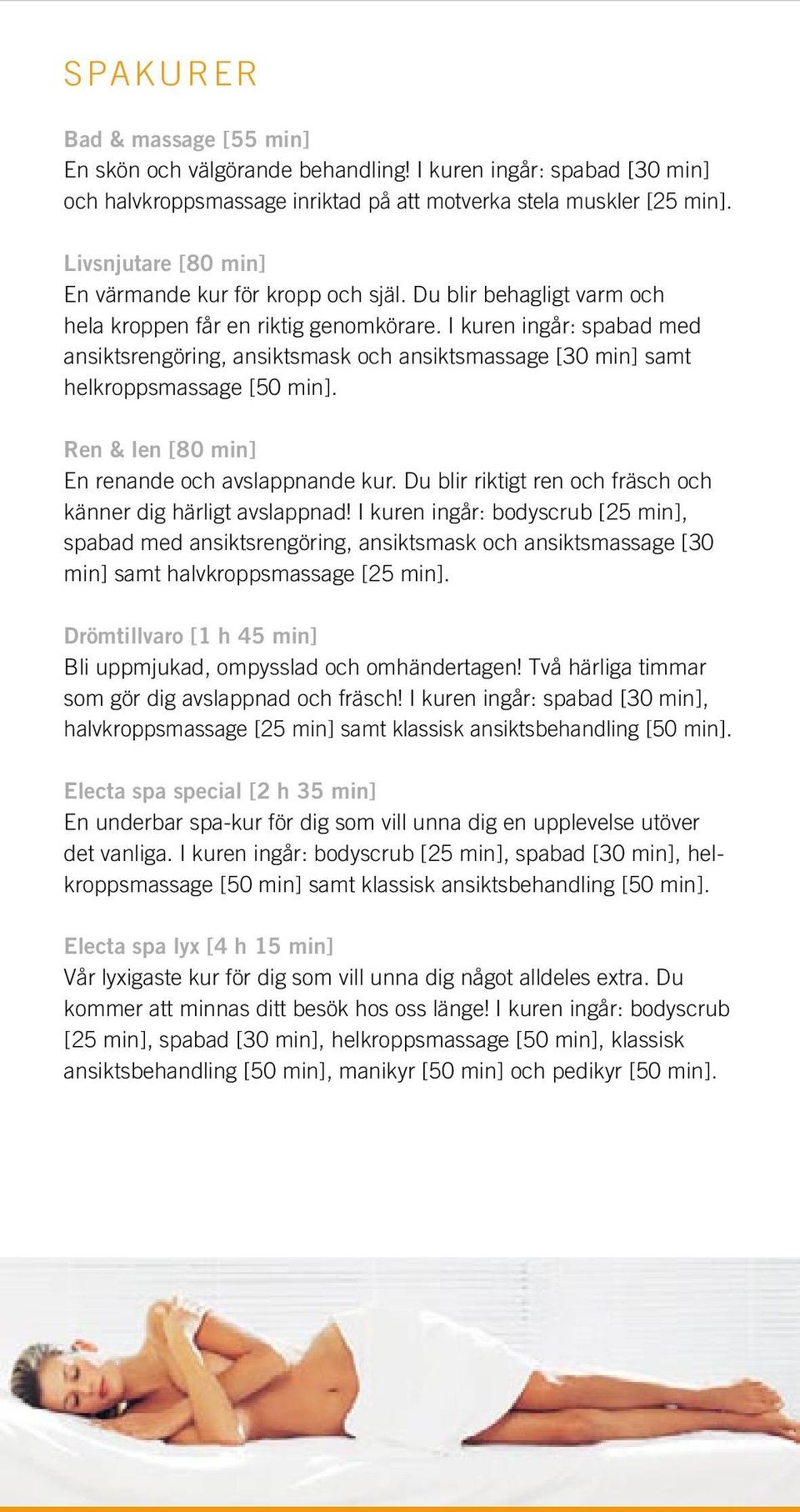 SPAKURER

Bad & massage [55 min]
En skön och välgörande behandling! I kuren ingår: spabad [30 min] och halvkroppsmassage inriktad på att motverka stela muskler [25 min].

Livsnjutare [80 min]
En värmande kur för kropp och själ. Du blir behagligt varm och hela kroppen får en riktig genomkörare. I kuren ingår: spabad med ansiktsrengöring, ansiktsmask och ansiktsmassage [30 min] samt helkroppsmassage [50 min].

Ren & len [80 min]
En renande och avslappnande kur. Du blir riktigt ren och fräsch och känner dig härligt avslappnad! I kuren ingår: bodyscrub [25 min], spabad med ansiktsrengöring, ansiktsmask och ansiktsmassage [30 min] samt halvkroppsmassage [25 min].

Drömtillvaro [1 h 45 min]
Bli uppmjukad, ompysslad och omhändertagen! Två härliga timmar som gör dig avslappnad och fräsch! I kuren ingår: spabad [30 min], halvkroppsmassage [25 min] samt klassisk ansiktsbehandling [50 min].

Electa spa special [2 h 35 min]
En underbar spa-kur för dig som vill unna dig en upplevelse utöver det vanliga. I kuren ingår: bodyscrub [25 min], spabad [30 min], helkroppsmassage [50 min] samt klassisk ansiktsbehandling [50 min].

Electa spa lyx [4 h 15 min]
Vår lyxigaste kur för dig som vill unna dig något alldeles extra. Du kommer att minnas ditt besök hos oss länge! I kuren ingår: bodyscrub [25 min], spabad [30 min], helkroppsmassage [50 min], klassisk ansiktsbehandling [50 min], manikyr [50 min] och pedikyr [50 min].